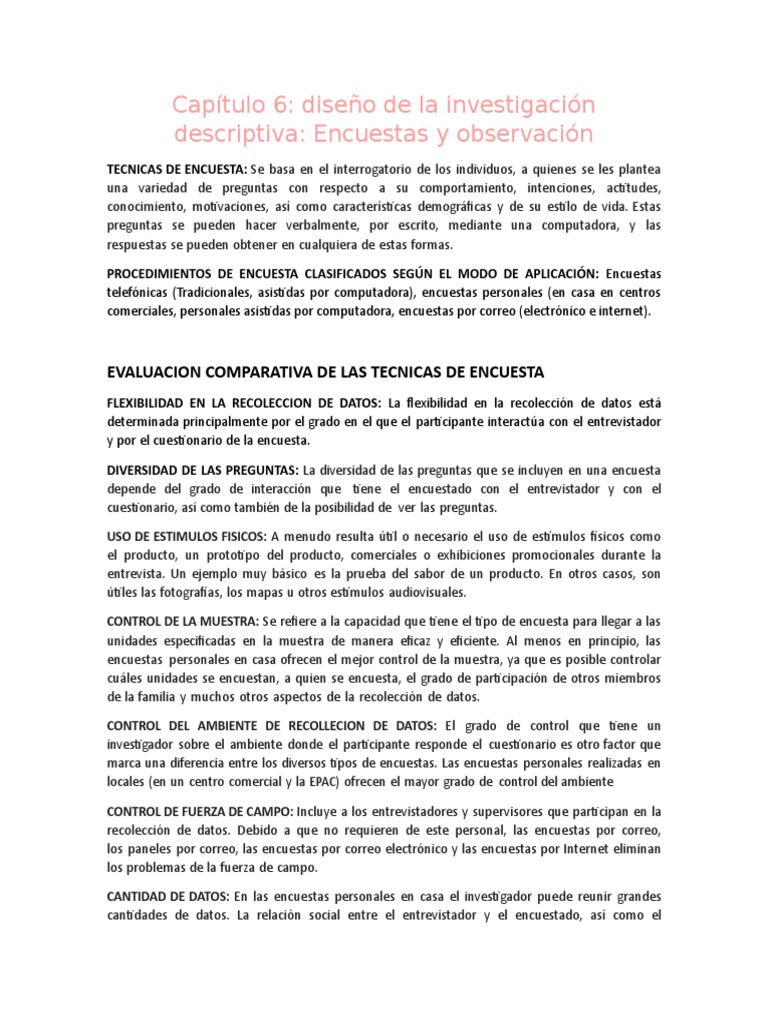 Capítulo 6: diseño de la investigación descriptiva: Encuestas y observación

TECNICAS DE ENCUESTA: Se basa en el interrogatorio de los individuos, a quienes se les plantea una variedad de preguntas con respecto a su comportamiento, intenciones, actitudes, conocimiento, motivaciones, así como características demográficas y de su estilo de vida. Estas preguntas se pueden hacer verbalmente, por escrito, mediante una computadora, y las respuestas se pueden obtener en cualquiera de estas formas.

PROCEDIMIENTOS DE ENCUESTA CLASIFICADOS SEGÚN EL MODO DE APLICACIÓN: Encuestas telefónicas (Tradicionales, asistidas por computadora), encuestas personales (en casa en centros comerciales, personales asistidas por computadora, encuestas por correo (electrónico e internet).

EVALUACION COMPARATIVA DE LAS TECNICAS DE ENCUESTA

FLEXIBILIDAD EN LA RECOLECCION DE DATOS: La flexibilidad en la recolección de datos está determinada principalmente por el grado en el que el participante interactúa con el entrevistador y por el cuestionario de la encuesta.

DIVERSIDAD DE LAS PREGUNTAS: La diversidad de las preguntas que se incluyen en una encuesta depende del grado de interacción que tiene el encuestado con el entrevistador y con el cuestionario, así como también de la posibilidad de ver las preguntas.

USO DE ESTIMULOS FISICOS: A menudo resulta útil o necesario el uso de estímulos físicos como el producto, un prototipo del producto, comerciales o exhibiciones promocionales durante la entrevista. Un ejemplo muy básico es la prueba del sabor de un producto. En otros casos, son útiles las fotografías, los mapas u otros estímulos audiovisuales.

CONTROL DE LA MUESTRA: Se refiere a la capacidad que tiene el tipo de encuesta para llegar a las unidades especificadas en la muestra de manera eficaz y eficiente. Al menos en principio, las encuestas personales en casa ofrecen el mejor control de la muestra, ya que es posible controlar cuáles unidades se encuestan, a quien se encuesta, el grado de participación de otros miembros de la familia y muchos otros aspectos de la recolección de datos.

CONTROL DEL AMBIENTE DE RECOLLECION DE DATOS: El grado de control que tiene un investigador sobre el ambiente donde el participante responde el cuestionario es otro factor que marca una diferencia entre los diversos tipos de encuestas. Las encuestas personales realizadas en locales (en un centro comercial y la EPAC) ofrecen el mayor grado de control del ambiente

CONTROL DE FUERZA DE CAMPO: Incluye a los entrevistadores y supervisores que participan en la recolección de datos. Debido a que no requieren de este personal, las encuestas por correo, los paneles por correo, las encuestas por correo electrónico y las encuestas por Internet eliminan los problemas de la fuerza de campo.

CANTIDAD DE DATOS: En las encuestas personales en casa el investigador puede reunir grandes cantidades de datos. La relación social entre el entrevistador y el encuestado, así como el